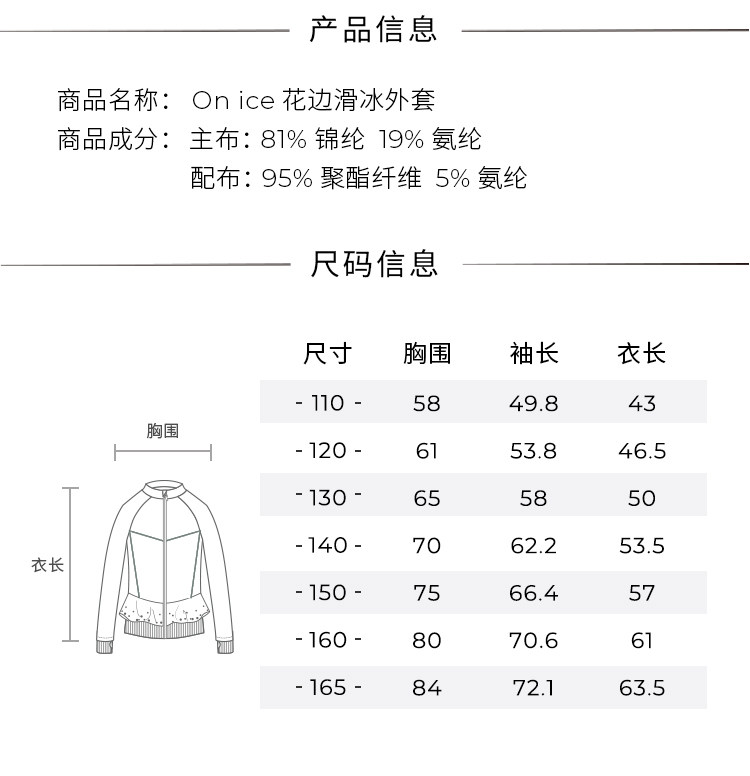 产品信息

商品名称： On ice 花边滑冰外套
商品成分： 主布：81% 锦纶 19% 氨纶
配布：95% 聚酯纤维 5% 氨纶

尺码信息

胸围

衣长

| 尺寸 | 胸围 | 袖长 | 衣长 |
|---|---|---|---|
| - 110 - | 58 | 49.8 | 43 |
| - 120 - | 61 | 53.8 | 46.5 |
| - 130 - | 65 | 58 | 50 |
| - 140 - | 70 | 62.2 | 53.5 |
| - 150 - | 75 | 66.4 | 57 |
| - 160 - | 80 | 70.6 | 61 |
| - 165 - | 84 | 72.1 | 63.5 |